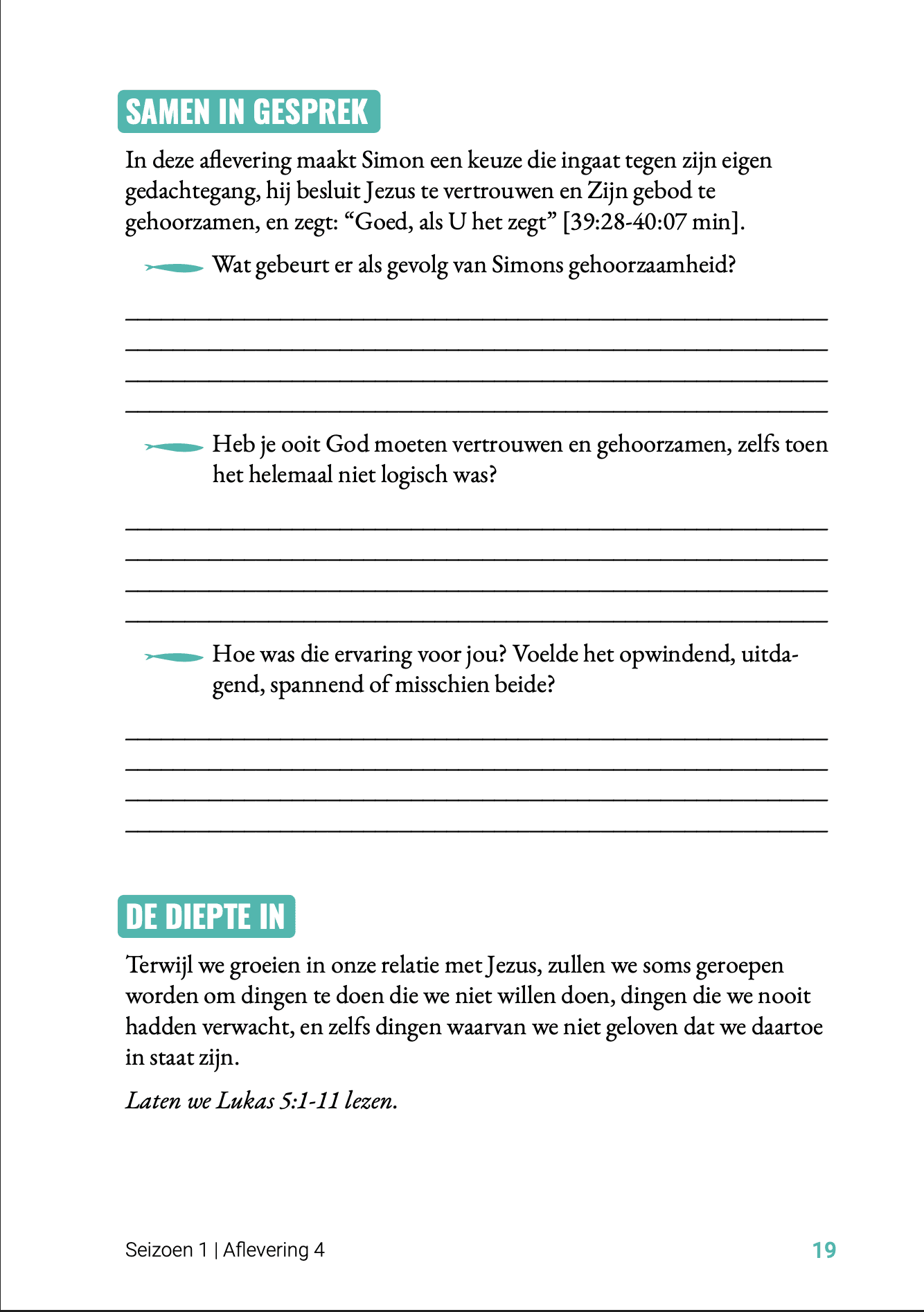 SAMEN IN GESPREK

In deze aflevering maakt Simon een keuze die ingaat tegen zijn eigen gedachtegang, hij besluit Jezus te vertrouwen en Zijn gebod te gehoorzamen, en zegt: “Goed, als U het zegt” [39:28-40:07 min].

Wat gebeurt er als gevolg van Simons gehoorzaamheid?

Heb je ooit God moeten vertrouwen en gehoorzamen, zelfs toen het helemaal niet logisch was?

Hoe was die ervaring voor jou? Voelde het opwindend, uitdagend, spannend of misschien beide?

DE DIEPTE IN

Terwijl we groeien in onze relatie met Jezus, zullen we soms geroepen worden om dingen te doen die we niet willen doen, dingen die we nooit hadden verwacht, en zelfs dingen waarvan we niet geloven dat we daartoe in staat zijn.

Laten we Lukas 5:1-11 lezen.

Seizoen 1 | Aflevering 4

19